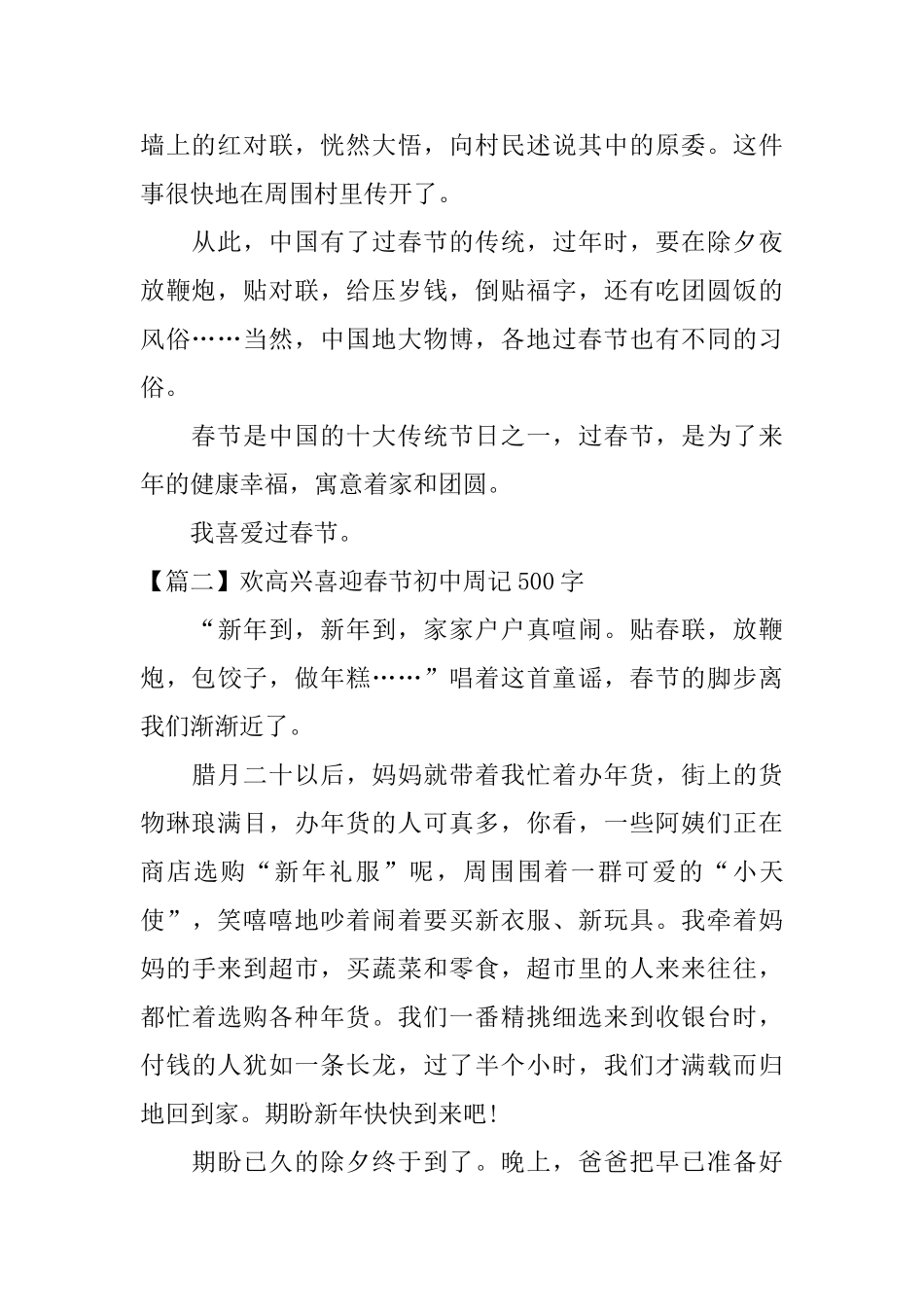 墙上的红对联，恍然大悟，向村民述说其中的原委。这件事很快地在周围村里传开了。

从此，中国有了过春节的传统，过年时，要在除夕夜放鞭炮，贴对联，给压岁钱，倒贴福字，还有吃团圆饭的风俗……当然，中国地大物博，各地过春节也有不同的习俗。

春节是中国的十大传统节日之一，过春节，是为了来年的健康幸福，寓意着家和团圆。

我喜爱过春节。

【篇二】欢高兴喜迎春节初中周记500字

“新年到，新年到，家家户户真喧闹。贴春联，放鞭炮，包饺子，做年糕……”唱着这首童谣，春节的脚步离我们渐渐近了。

腊月二十以后，妈妈就带着我忙着办年货，街上的货物琳琅满目，办年货的人可真多，你看，一些阿姨们正在商店选购“新年礼服”呢，周围围着一群可爱的“小天使”，笑嘻嘻地吵着闹着要买新衣服、新玩具。我牵着妈妈的手来到超市，买蔬菜和零食，超市里的人来来往往，都忙着选购各种年货。我们一番精挑细选来到收银台时，付钱的人犹如一条长龙，过了半个小时，我们才满载而归地回到家。期盼新年快快到来吧!

期盼已久的除夕终于到了。晚上，爸爸把早已准备好